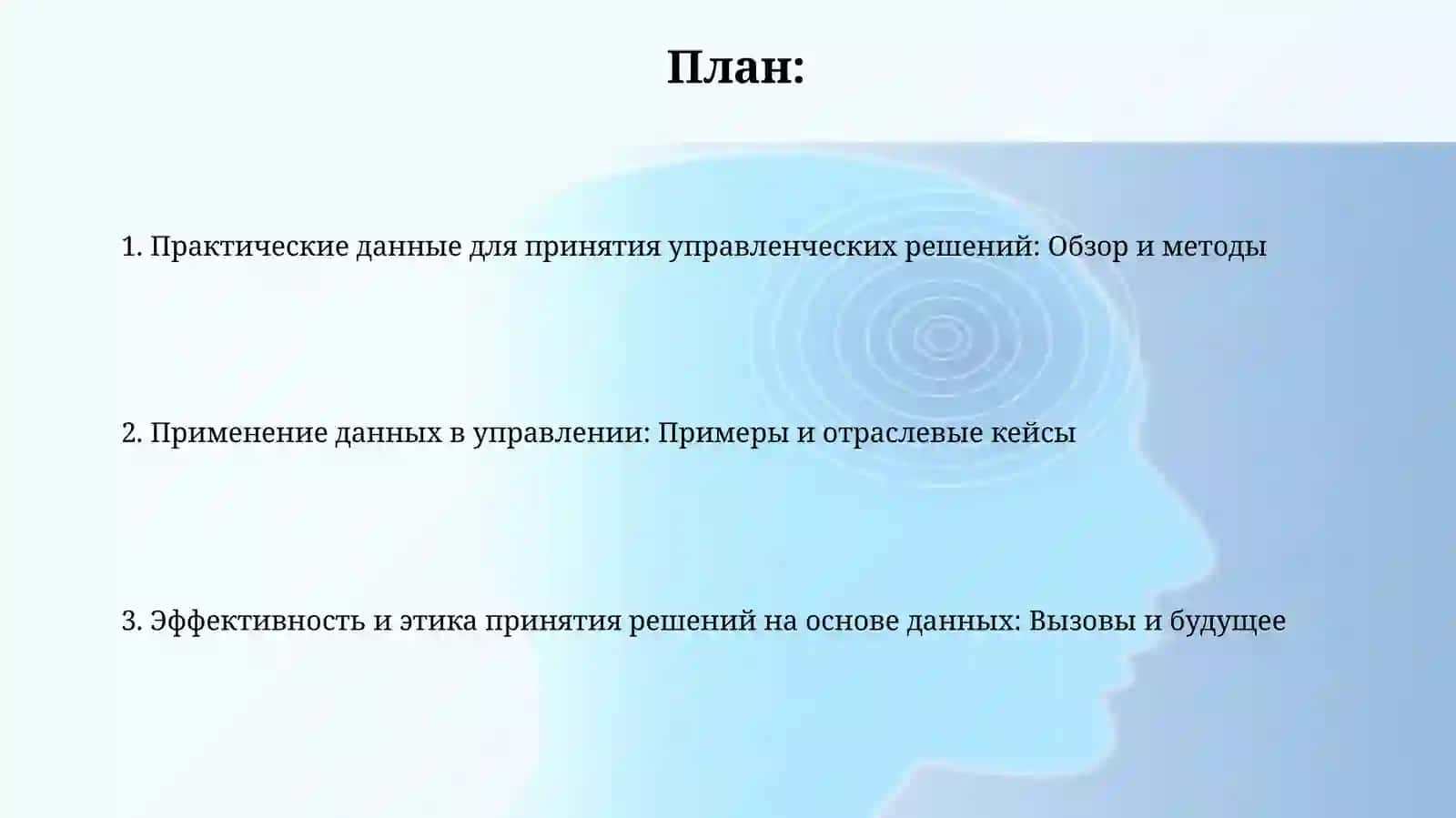 План:

1. Практические данные для принятия управленческих решений: Обзор и методы

2. Применение данных в управлении: Примеры и отраслевые кейсы

3. Эффективность и этика принятия решений на основе данных: Вызовы и будущее